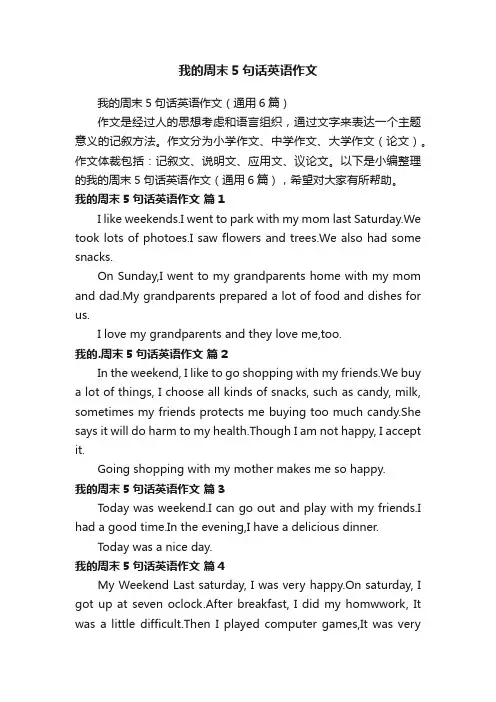 我的周末 5 句话英语作文

我的周末 5 句话英语作文（通用 6 篇）

作文是经过人的思想考虑和语言组织，通过文字来表达一个主题意义的记叙方法。作文分为小学作文、中学作文、大学作文（论文）。作文体裁包括：记叙文、说明文、应用文、议论文。以下是小编整理的我的周末 5 句话英语作文（通用 6 篇），希望对大家有所帮助。

我的周末 5 句话英语作文 篇 1

I like weekends.I went to park with my mom last Saturday.We took lots of photoes.I saw flowers and trees.We also had some snacks.

On Sunday,I went to my grandparents home with my mom and dad.My grandparents prepared a lot of food and dishes for us.

I love my grandparents and they love me,too.

我的.周末 5 句话英语作文 篇 2

In the weekend, I like to go shopping with my friends.We buy a lot of things, I choose all kinds of snacks, such as candy, milk, sometimes my friends protects me buying too much candy.She says it will do harm to my health.Though I am not happy, I accept it.

Going shopping with my mother makes me so happy.

我的周末 5 句话英语作文 篇 3

Today was weekend.I can go out and play with my friends.I had a good time.In the evening,I have a delicious dinner.

Today was a nice day.

我的周末 5 句话英语作文 篇 4

My Weekend Last saturday, I was very happy.On saturday, I got up at seven oclock.After breakfast, I did my homwwork, It was a little difficult.Then I played computer games,It was very